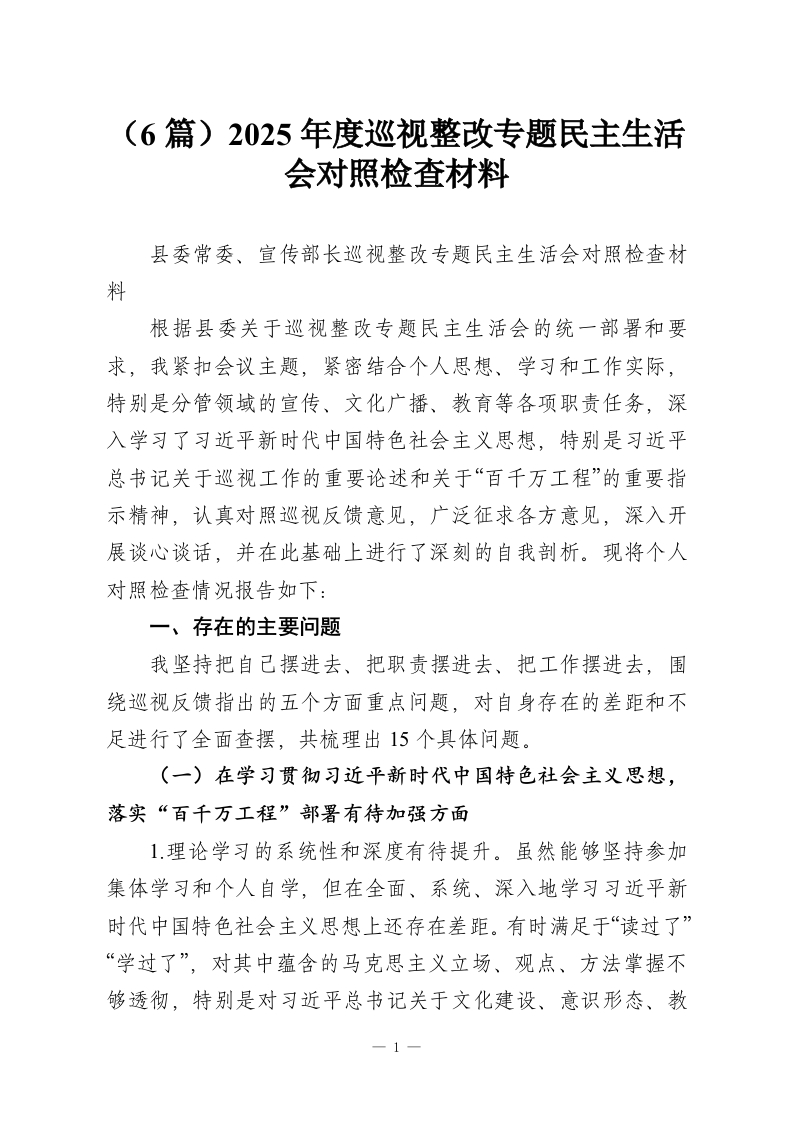 （6 篇）2025 年度巡视整改专题民主生活会对照检查材料

县委常委、宣传部长巡视整改专题民主生活会对照检查材料

根据县委关于巡视整改专题民主生活会的统一部署和要求，我紧扣会议主题，紧密结合个人思想、学习和工作实际，特别是分管领域的宣传、文化广播、教育等各项职责任务，深入学习了习近平新时代中国特色社会主义思想，特别是习近平总书记关于巡视工作的重要论述和关于“百千万工程”的重要指示精神，认真对照巡视反馈意见，广泛征求各方意见，深入开展谈心谈话，并在此基础上进行了深刻的自我剖析。现将个人对照检查情况报告如下：

一、存在的主要问题

我坚持把自己摆进去、把职责摆进去、把工作摆进去，围绕巡视反馈指出的五个方面重点问题，对自身存在的差距和不足进行了全面查摆，共梳理出 15 个具体问题。

（一）在学习贯彻习近平新时代中国特色社会主义思想，落实“百千万工程”部署有待加强方面

1.理论学习的系统性和深度有待提升。虽然能够坚持参加集体学习和个人自学，但在全面、系统、深入地学习习近平新时代中国特色社会主义思想上还存在差距。有时满足于“读过了”“学过了”，对其中蕴含的马克思主义立场、观点、方法掌握不够透彻，特别是对习近平总书记关于文化建设、意识形态、教

— 1 —